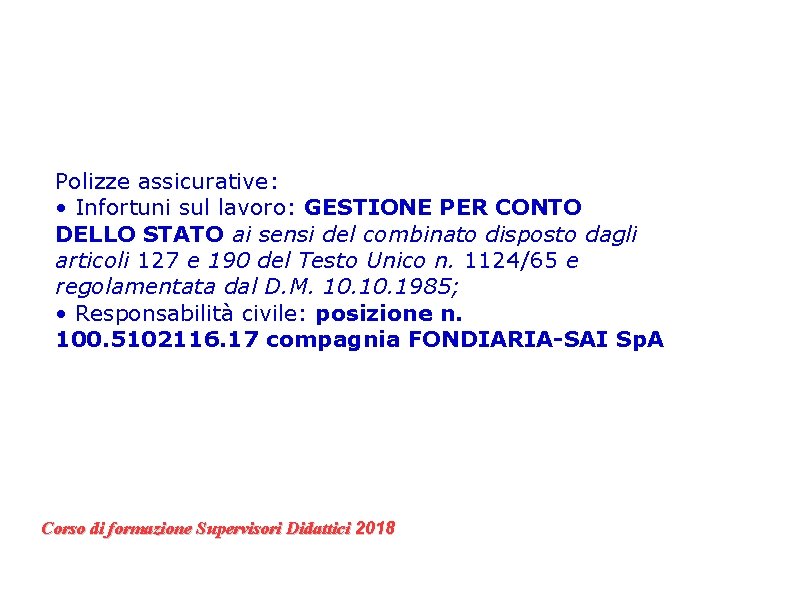 Polizze assicurative:

• Infortuni sul lavoro: GESTIONE PER CONTO DELLO STATO ai sensi del combinato disposto dagli articoli 127 e 190 del Testo Unico n. 1124/65 e regolamentata dal D.M. 10.10.1985;

• Responsabilità civile: posizione n. 100.5102116.17 compagnia FONDIARIA-SAI SpA

Corso di formazione Supervisori Didattici 2018